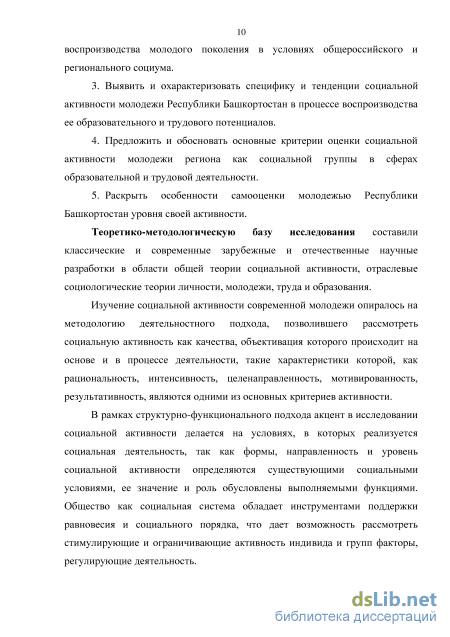 10

воспроизводства молодого поколения в условиях общероссийского и регионального социума.

3. Выявить и охарактеризовать специфику и тенденции социальной активности молодежи Республики Башкортостан в процессе воспроизводства ее образовательного и трудового потенциалов.

4. Предложить и обосновать основные критерии оценки социальной активности молодежи региона как социальной группы в сферах образовательной и трудовой деятельности.

5. Раскрыть особенности самооценки молодежью Республики Башкортостан уровня своей активности.

Теоретико-методологическую базу исследования составили классические и современные зарубежные и отечественные научные разработки в области общей теории социальной активности, отраслевые социологические теории личности, молодежи, труда и образования.

Изучение социальной активности современной молодежи опиралось на методологию деятельностного подхода, позволившего рассмотреть социальную активность как качества, объективация которого происходит на основе и в процессе деятельности, такие характеристики которой, как рациональность, интенсивность, целенаправленность, мотивированность, результативность, являются одними из основных критериев активности.

В рамках структурно-функционального подхода акцент в исследовании социальной активности делается на условиях, в которых реализуется социальная деятельность, так как формы, направленность и уровень социальной активности определяются существующими социальными условиями, ее значение и роль обусловлены выполняемыми функциями. Общество как социальная система обладает инструментами поддержки равновесия и социального порядка, что дает возможность рассмотреть стимулирующие и ограничивающие активность индивида и групп факторы, регулирующие деятельность.

dsLib.net
библиотека диссертаций